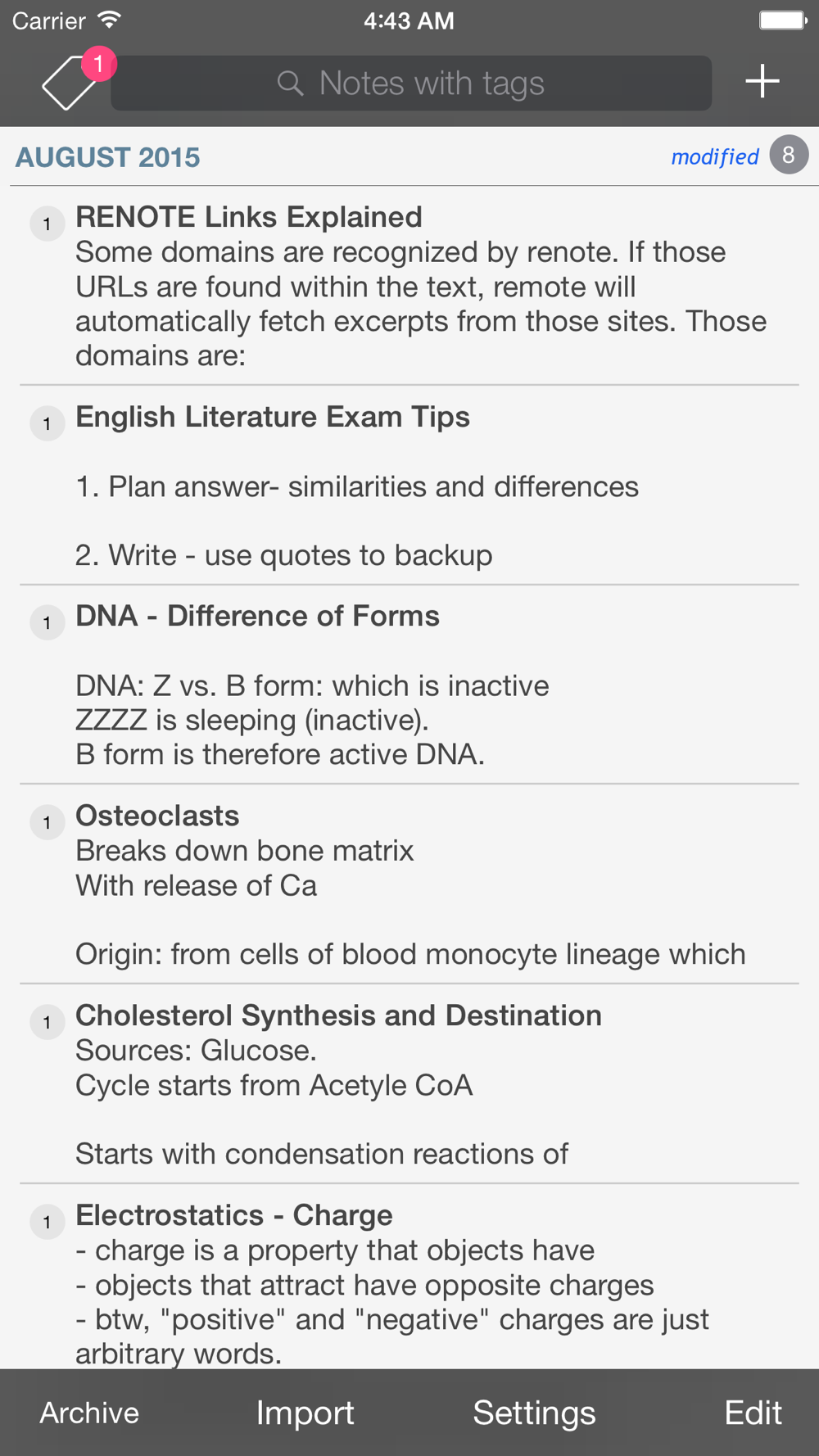 Carrier 4:43 AM

1 Notes with tags +

AUGUST 2015 modified 8

1 RENOTE Links Explained
Some domains are recognized by renote. If those URLs are found within the text, remote will automatically fetch excerpts from those sites. Those domains are:

1 English Literature Exam Tips

1. Plan answer- similarities and differences

2. Write - use quotes to backup

1 DNA - Difference of Forms

DNA: Z vs. B form: which is inactive
ZZZZ is sleeping (inactive).
B form is therefore active DNA.

1 Osteoclasts
Breaks down bone matrix
With release of Ca

Origin: from cells of blood monocyte lineage which

1 Cholesterol Synthesis and Destination
Sources: Glucose.
Cycle starts from Acetyle CoA

Starts with condensation reactions of

1 Electrostatics - Charge
- charge is a property that objects have
- objects that attract have opposite charges
- btw, "positive" and "negative" charges are just arbitrary words.

Archive Import Settings Edit